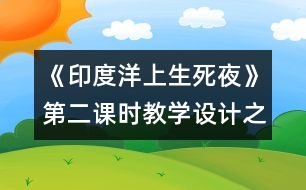 《印度洋上生死夜》第二课时教学设计之